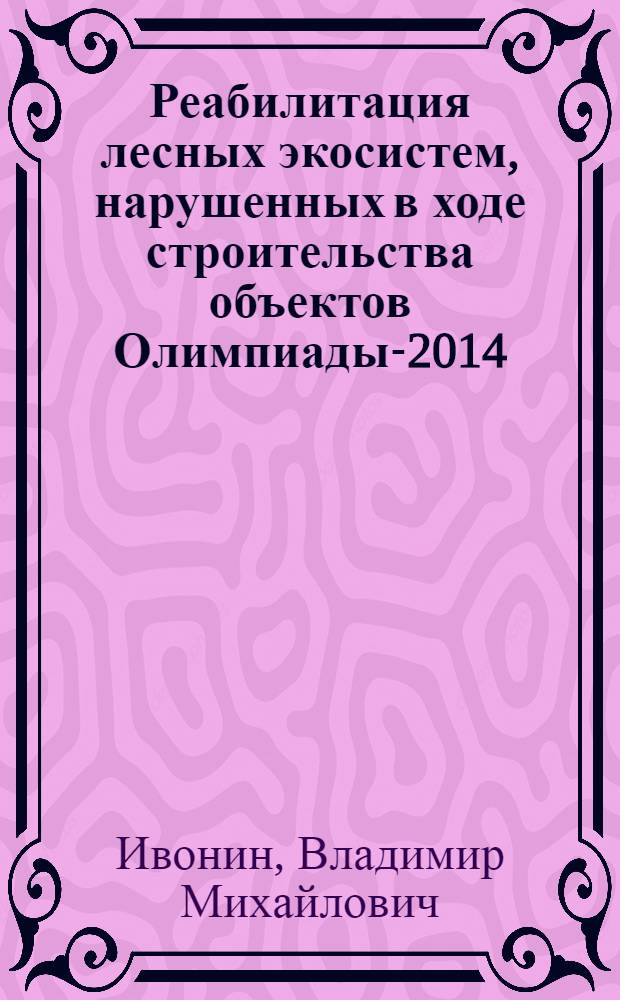 Реабилитация лесных экосистем, нарушенных в ходе строительства объектов Олимпиады-2014

Ивонин, Владимир Михайлович